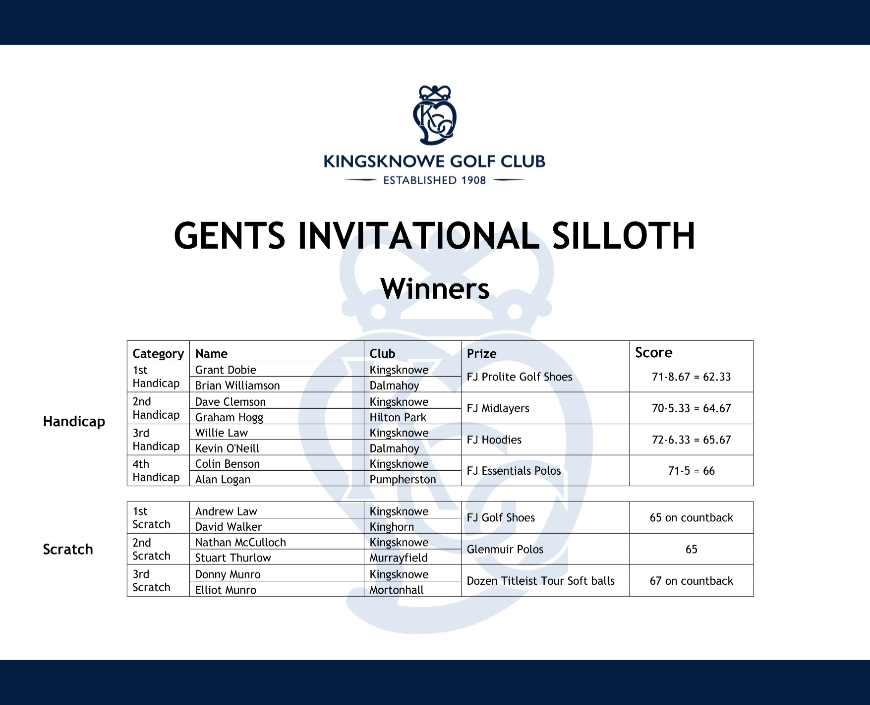 KINGSKNOWE GOLF CLUB
ESTABLISHED 1908

GENTS INVITATIONAL SILLOTH

Winners

Handicap

| Category | Name | Club | Prize | Score |
|---|---|---|---|---|
| 1st Handicap | Grant Dobie | Kingsknowe | FJ Prolite Golf Shoes | 71-8.67 = 62.33 |
| | Brian Williamson | Dalmahoy | | |
| 2nd Handicap | Dave Clemson | Kingsknowe | FJ Midlayers | 70-5.33 = 64.67 |
| | Graham Hogg | Hilton Park | | |
| 3rd Handicap | Willie Law | Kingsknowe | FJ Hoodies | 72-6.33 = 65.67 |
| | Kevin O'Neill | Dalmahoy | | |
| 4th Handicap | Colin Benson | Kingsknowe | FJ Essentials Polos | 71-5 = 66 |
| | Alan Logan | Pumpherston | | |

Scratch

| 1st Scratch | Andrew Law | Kingsknowe | FJ Golf Shoes | 65 on countback |
|---|---|---|---|---|
| | David Walker | Kinghorn | | |
| 2nd Scratch | Nathan McCulloch | Kingsknowe | Glenmuir Polos | 65 |
| | Stuart Thurlow | Murrayfield | | |
| 3rd Scratch | Donny Munro | Kingsknowe | Dozen Titleist Tour Soft balls | 67 on countback |
| | Elliot Munro | Mortonhall | | |